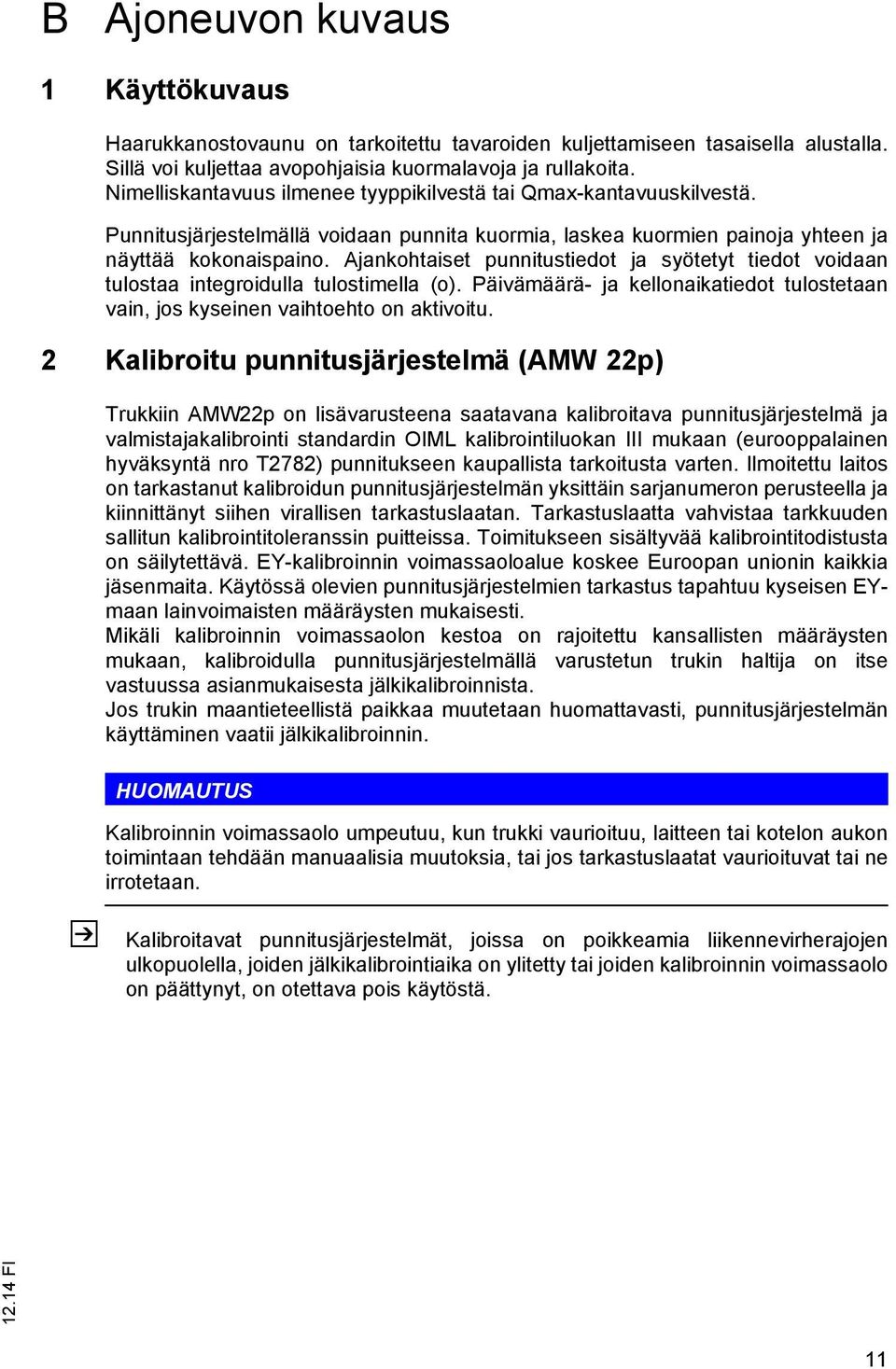 B Ajoneuvon kuvaus

1 Käyttökuvaus

Haarukkanostovaunu on tarkoitettu tavaroiden kuljettamiseen tasaisella alustalla. Sillä voi kuljettaa avopohjaisia kuormalavoja ja rullakoita. Nimelliskantavuus ilmenee tyyppikilvestä tai Qmax-kantavuuskilvestä.

Punnitusjärjestelmällä voidaan punnita kuormia, laskea kuormien painoja yhteen ja näyttää kokonaispaino. Ajankohtaiset punnitustiedot ja syötetyt tiedot voidaan tulostaa integroidulla tulostimella (o). Päivämäärä- ja kellonaikatiedot tulostetaan vain, jos kyseinen vaihtoehto on aktivoitu.

2 Kalibroitu punnitusjärjestelmä (AMW 22p)

Trukkiin AMW22p on lisävarusteena saatavana kalibroitava punnitusjärjestelmä ja valmistajakalibrointi standardin OIML kalibrointiluokan III mukaan (eurooppalainen hyväksyntä nro T2782) punnitukseen kaupallista tarkoitusta varten. Ilmoitettu laitos on tarkastanut kalibroidun punnitusjärjestelmän yksittäin sarjanumeron perusteella ja kiinnittänyt siihen virallisen tarkastuslaatan. Tarkastuslaatta vahvistaa tarkkuuden sallitun kalibrointitoleranssin puitteissa. Toimitukseen sisältyvää kalibrointitodistusta on säilytettävä. EY-kalibroinnin voimassaoloalue koskee Euroopan unionin kaikkia jäsenmaita. Käytössä olevien punnitusjärjestelmien tarkastus tapahtuu kyseisen EY-maan lainvoimaisten määräysten mukaisesti.
Mikäli kalibroinnin voimassaolon kestoa on rajoitettu kansallisten määräysten mukaan, kalibroidulla punnitusjärjestelmällä varustetun trukin haltija on itse vastuussa asianmukaisesta jälkikalibroinnista.
Jos trukin maantieteellistä paikkaa muutetaan huomattavasti, punnitusjärjestelmän käyttäminen vaatii jälkikalibroinnin.

HUOMAUTUS

Kalibroinnin voimassaolo umpeutuu, kun trukki vaurioituu, laitteen tai kotelon aukon toimintaan tehdään manuaalisia muutoksia, tai jos tarkastuslaatat vaurioituvat tai ne irrotetaan.

Kalibroitavat punnitusjärjestelmät, joissa on poikkeamia liikennevirherajojen ulkopuolella, joiden jälkikalibrointiaika on ylitetty tai joiden kalibroinnin voimassaolo on päättynyt, on otettava pois käytöstä.

12.14 FI

11